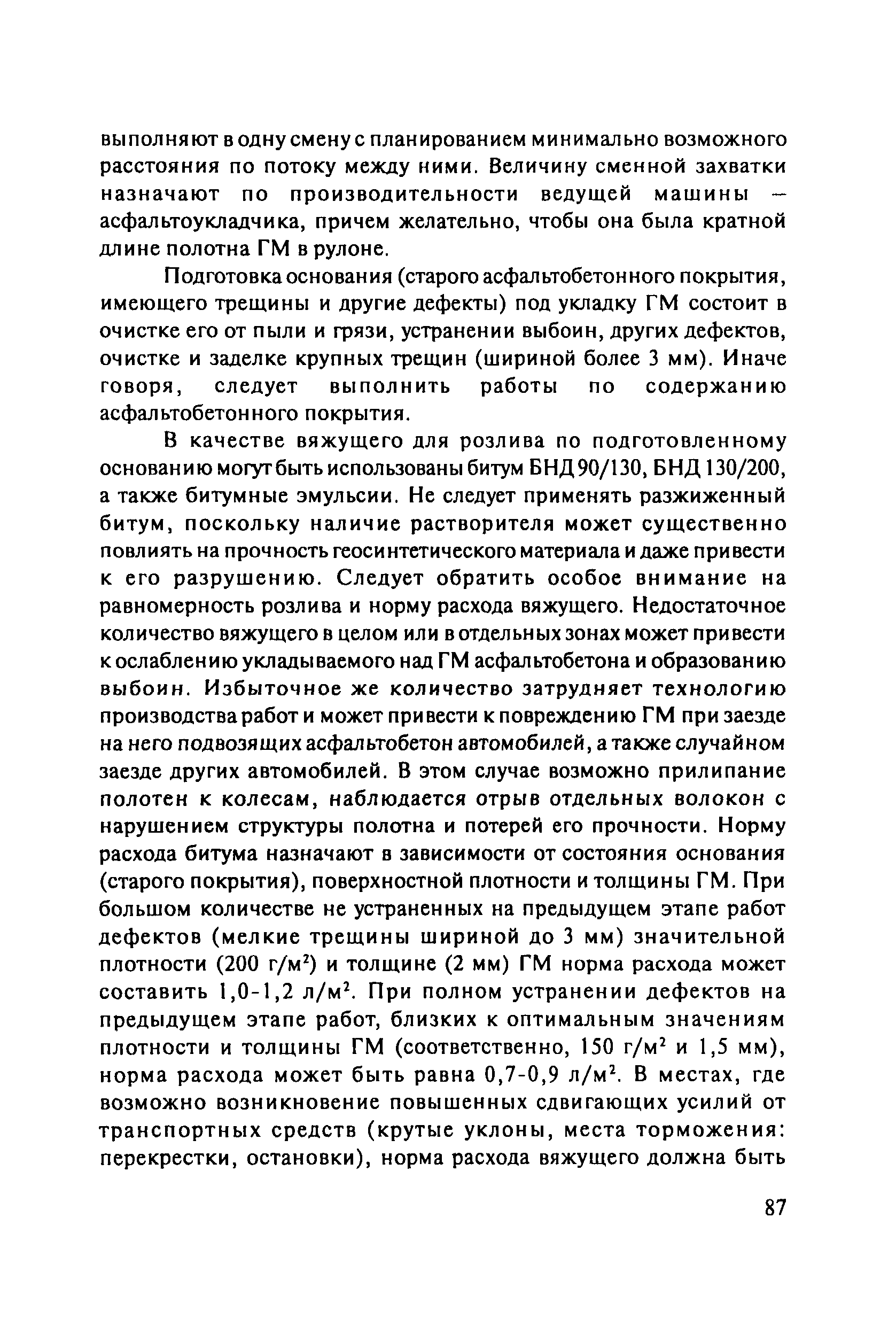 выполняют в одну смену с планированием минимально возможного расстояния по потоку между ними. Величину сменной захватки назначают по производительности ведущей машины — асфальтоукладчика, причем желательно, чтобы она была кратной длине полотна ГМ в рулоне.

Подготовка основания (старого асфальтобетонного покрытия, имеющего трещины и другие дефекты) под укладку ГМ состоит в очистке его от пыли и грязи, устранении выбоин, других дефектов, очистке и заделке крупных трещин (шириной более 3 мм). Иначе говоря, следует выполнить работы по содержанию асфальтобетонного покрытия.

В качестве вяжущего для розлива по подготовленному основанию могут быть использованы битум БНД 90/130, БНД 130/200, а также битумные эмульсии. Не следует применять разжиженный битум, поскольку наличие растворителя может существенно повлиять на прочность геосинтетического материала и даже привести к его разрушению. Следует обратить особое внимание на равномерность розлива и норму расхода вяжущего. Недостаточное количество вяжущего в целом или в отдельных зонах может привести к ослаблению укладываемого над ГМ асфальтобетона и образованию выбоин. Избыточное же количество затрудняет технологию производства работ и может привести к повреждению ГМ при заезде на него подвозящих асфальтобетон автомобилей, а также случайном заезде других автомобилей. В этом случае возможно прилипание полотен к колесам, наблюдается отрыв отдельных волокон с нарушением структуры полотна и потерей его прочности. Норму расхода битума назначают в зависимости от состояния основания (старого покрытия), поверхностной плотности и толщины ГМ. При большом количестве не устраненных на предыдущем этапе работ дефектов (мелкие трещины шириной до 3 мм) значительной плотности (200 г/м$^2$) и толщине (2 мм) ГМ норма расхода может составить 1,0-1,2 л/м$^2$. При полном устранении дефектов на предыдущем этапе работ, близких к оптимальным значениям плотности и толщины ГМ (соответственно, 150 г/м$^2$ и 1,5 мм), норма расхода может быть равна 0,7-0,9 л/м$^2$. В местах, где возможно возникновение повышенных сдвигающих усилий от транспортных средств (крутые уклоны, места торможения: перекрестки, остановки), норма расхода вяжущего должна быть

87